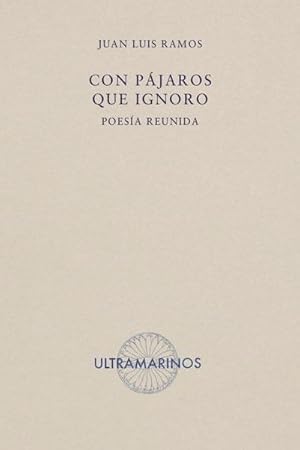 JUAN LUIS RAMOS

CON PÁJAROS QUE IGNORO

POESÍA REUNIDA

ULTRAMARINOS